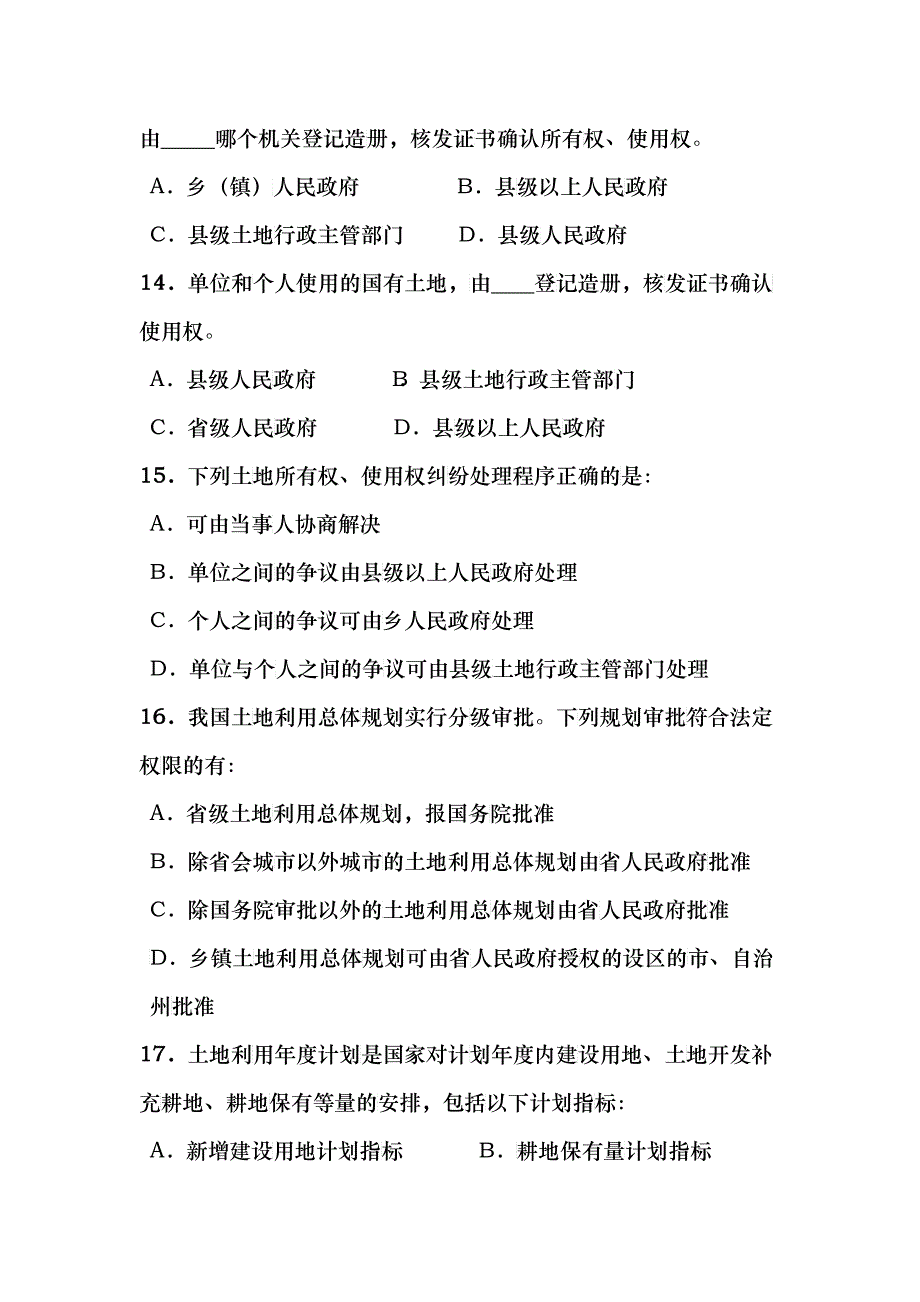 由_____哪个机关登记造册，核发证书确认所有权、使用权。

A．乡（镇）人民政府　　　　B．县级以上人民政府

C．县级土地行政主管部门　　D．县级人民政府

14．单位和个人使用的国有土地，由____登记造册，核发证书确认使用权。

A．县级人民政府　　　B 县级土地行政主管部门

C．省级人民政府　　　D．县级以上人民政府

15．下列土地所有权、使用权纠纷处理程序正确的是：

A．可由当事人协商解决

B．单位之间的争议由县级以上人民政府处理

C．个人之间的争议可由乡人民政府处理

D．单位与个人之间的争议可由县级土地行政主管部门处理

16．我国土地利用总体规划实行分级审批。下列规划审批符合法定权限的有：

A．省级土地利用总体规划，报国务院批准

B．除省会城市以外城市的土地利用总体规划由省人民政府批准

C．除国务院审批以外的土地利用总体规划由省人民政府批准

D．乡镇土地利用总体规划可由省人民政府授权的设区的市、自治州批准

17．土地利用年度计划是国家对计划年度内建设用地、土地开发补充耕地、耕地保有等量的安排，包括以下计划指标：

A．新增建设用地计划指标　　　B．耕地保有量计划指标